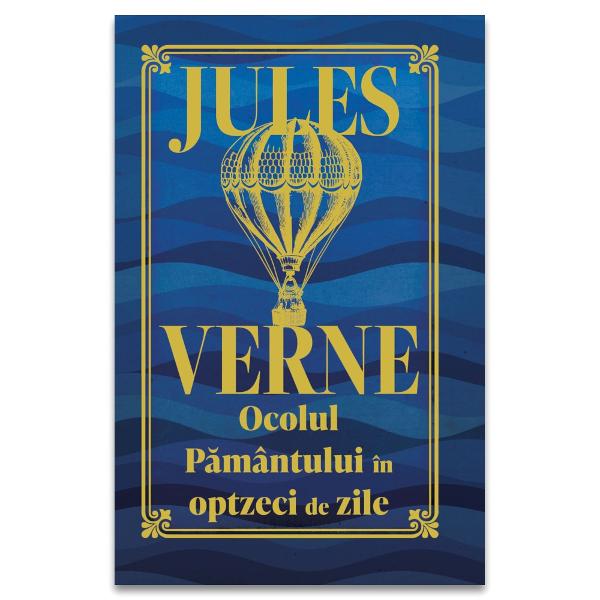 JULES
VERNE
Ocolul Pământului în optzeci de zile